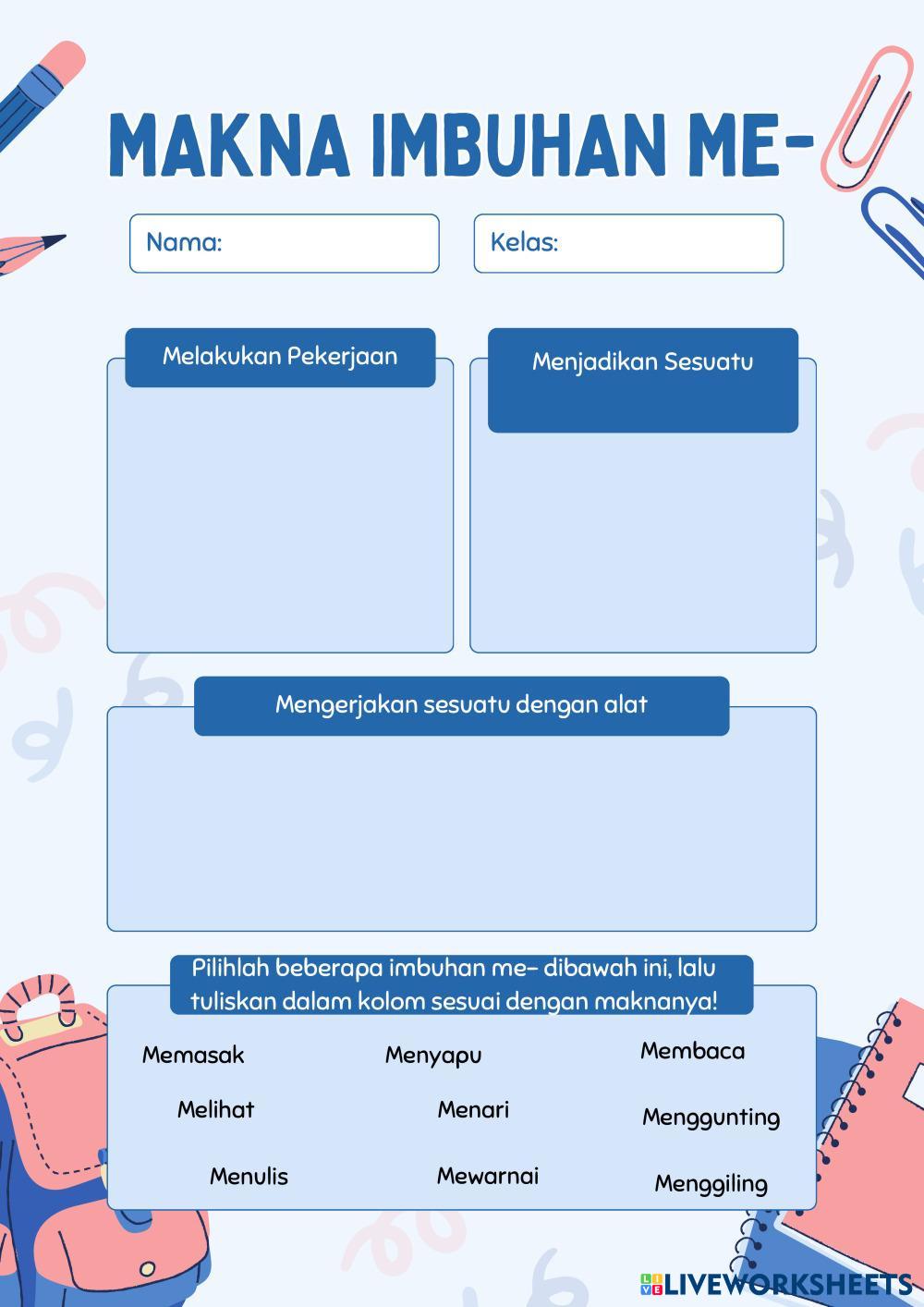 MAKNA IMBUHAN ME-

Nama:

Kelas:

Melakukan Pekerjaan

Menjadikan Sesuatu

Mengerjakan sesuatu dengan alat

Pilihlah beberapa imbuhan me- dibawah ini, lalu tuliskan dalam kolom sesuai dengan maknanya!

Memasak

Menyapu

Membaca

Melihat

Menari

Menggunting

Menulis

Mewarnai

Menggiling

LIVEWORKSHEETS